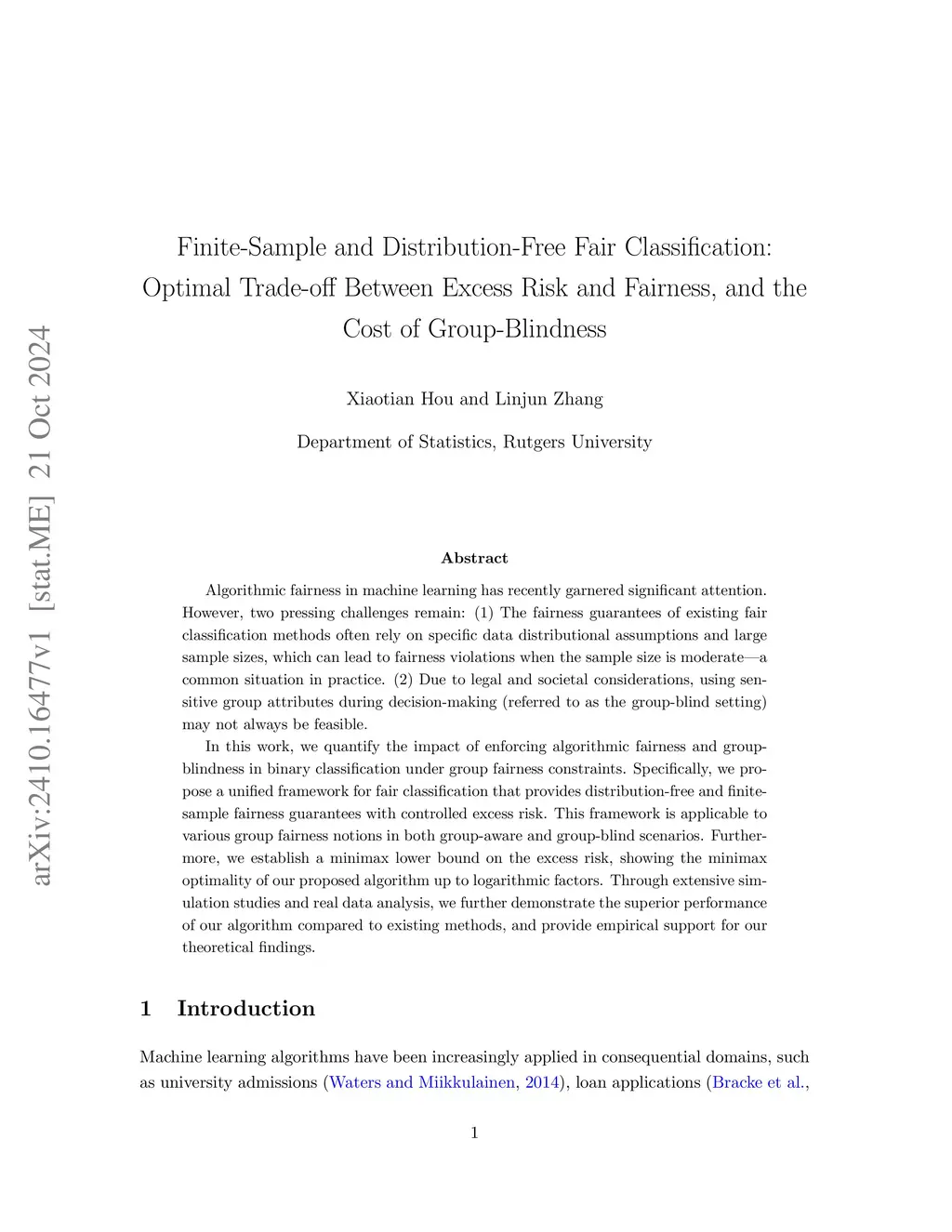 arXiv:2410.16477v1 [stat.ME] 21 Oct 2024

Finite-Sample and Distribution-Free Fair Classification: Optimal Trade-off Between Excess Risk and Fairness, and the Cost of Group-Blindness

Xiaotian Hou and Linjun Zhang

Department of Statistics, Rutgers University

Abstract

Algorithmic fairness in machine learning has recently garnered significant attention. However, two pressing challenges remain: (1) The fairness guarantees of existing fair classification methods often rely on specific data distributional assumptions and large sample sizes, which can lead to fairness violations when the sample size is moderate—a common situation in practice. (2) Due to legal and societal considerations, using sensitive group attributes during decision-making (referred to as the group-blind setting) may not always be feasible.

In this work, we quantify the impact of enforcing algorithmic fairness and group-blindness in binary classification under group fairness constraints. Specifically, we propose a unified framework for fair classification that provides distribution-free and finite-sample fairness guarantees with controlled excess risk. This framework is applicable to various group fairness notions in both group-aware and group-blind scenarios. Furthermore, we establish a minimax lower bound on the excess risk, showing the minimax optimality of our proposed algorithm up to logarithmic factors. Through extensive simulation studies and real data analysis, we further demonstrate the superior performance of our algorithm compared to existing methods, and provide empirical support for our theoretical findings.

1 Introduction

Machine learning algorithms have been increasingly applied in consequential domains, such as university admissions (Waters and Miikkulainen, 2014), loan applications (Bracke et al.,

1